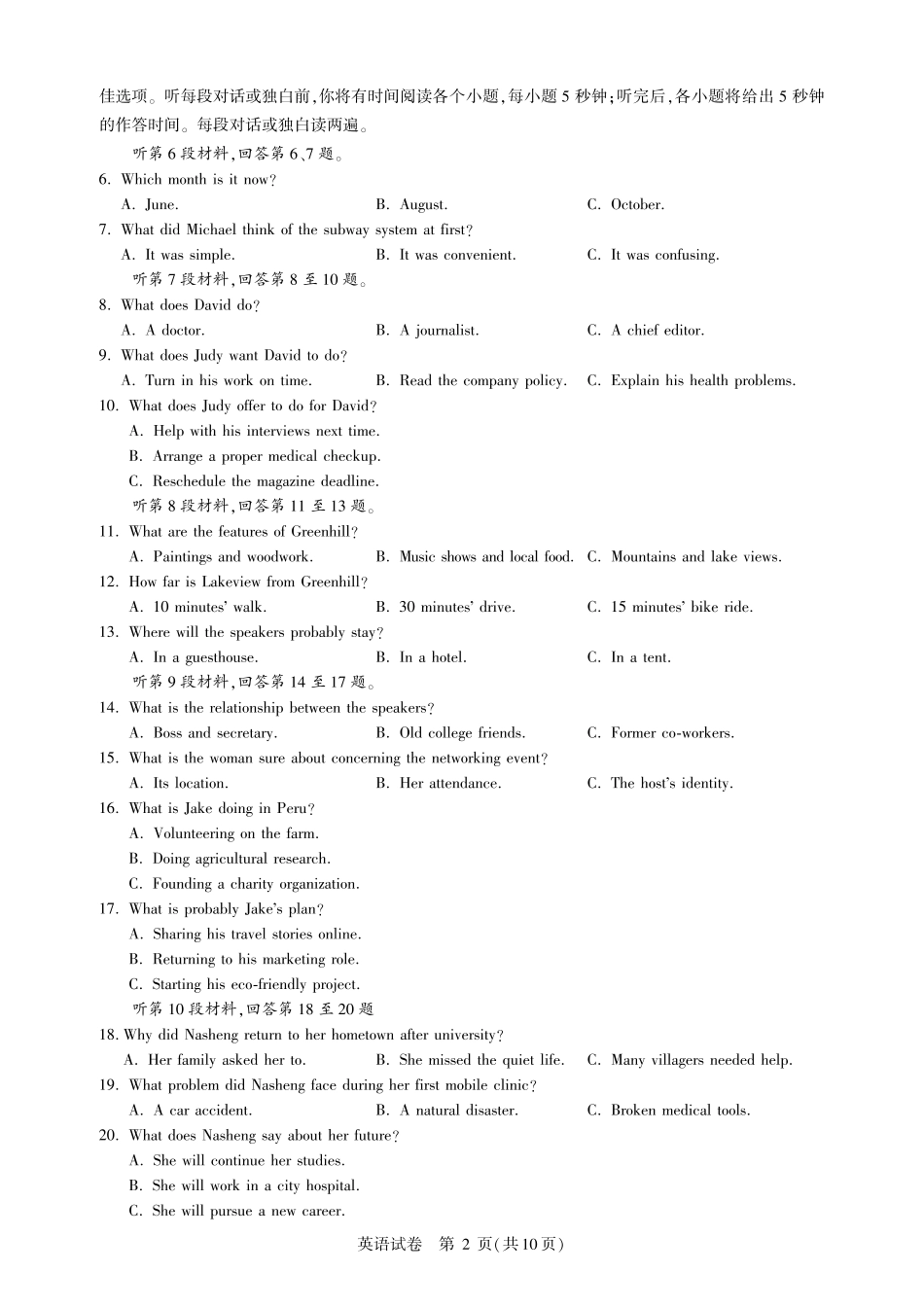 佳选项。听每段对话或独白前,你将有时间阅读各个小题,每小题 5 秒钟;听完后,各小题将给出 5 秒钟的作答时间。每段对话或独白读两遍。

听第 6 段材料,回答第 6、7 题。

6. Which month is it now?

A. June.
B. August.
C. October.

7. What did Michael think of the subway system at first?

A. It was simple.
B. It was convenient.
C. It was confusing.

听第 7 段材料,回答第 8 至 10 题。

8. What does David do?

A. A doctor.
B. A journalist.
C. A chief editor.

9. What does Judy want David to do?

A. Turn in his work on time.
B. Read the company policy.
C. Explain his health problems.

10. What does Judy offer to do for David?

A. Help with his interviews next time.
B. Arrange a proper medical checkup.
C. Reschedule the magazine deadline.

听第 8 段材料,回答第 11 至 13 题。

11. What are the features of Greenhill?

A. Paintings and woodwork.
B. Music shows and local food.
C. Mountains and lake views.

12. How far is Lakeview from Greenhill?

A. 10 minutes' walk.
B. 30 minutes' drive.
C. 15 minutes' bike ride.

13. Where will the speakers probably stay?

A. In a guesthouse.
B. In a hotel.
C. In a tent.

听第 9 段材料,回答第 14 至 17 题。

14. What is the relationship between the speakers?

A. Boss and secretary.
B. Old college friends.
C. Former co-workers.

15. What is the woman sure about concerning the networking event?

A. Its location.
B. Her attendance.
C. The host's identity.

16. What is Jake doing in Peru?

A. Volunteering on the farm.
B. Doing agricultural research.
C. Founding a charity organization.

17. What is probably Jake's plan?

A. Sharing his travel stories online.
B. Returning to his marketing role.
C. Starting his eco-friendly project.

听第 10 段材料,回答第 18 至 20 题

18. Why did Nasheng return to her hometown after university?

A. Her family asked her to.
B. She missed the quiet life.
C. Many villagers needed help.

19. What problem did Nasheng face during her first mobile clinic?

A. A car accident.
B. A natural disaster.
C. Broken medical tools.

20. What does Nasheng say about her future?

A. She will continue her studies.
B. She will work in a city hospital.
C. She will pursue a new career.

英语试卷 第 2 页(共10页)